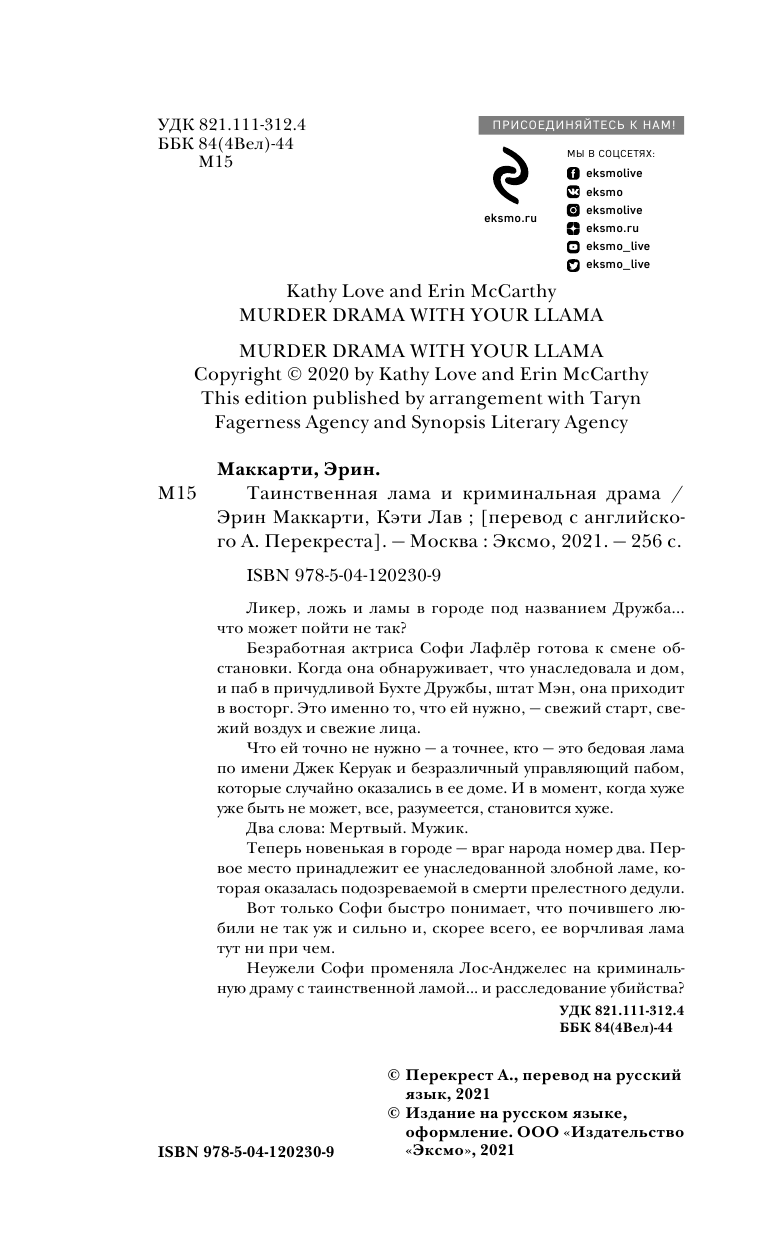 УДК 821.111-312.4
ББК 84(4Вел)-44
М15

ПРИСОЕДИНЯЙТЕСЬ К НАМ!

eksmo.ru

МЫ В СОЦСЕТЯХ:
eksmolive
eksmo
eksmolive
eksmo.ru
eksmo_live
eksmo_live

Kathy Love and Erin McCarthy
MURDER DRAMA WITH YOUR LLAMA

MURDER DRAMA WITH YOUR LLAMA
Copyright © 2020 by Kathy Love and Erin McCarthy
This edition published by arrangement with Taryn Fagerness Agency and Synopsis Literary Agency

Маккарти, Эрин.

М15 Таинственная лама и криминальная драма / Эрин Маккарти, Кэти Лав ; [перевод с английского А. Перекреста]. — Москва : Эксмо, 2021. — 256 с.

ISBN 978-5-04-120230-9

Ликер, ложь и ламы в городе под названием Дружба... что может пойти не так?

Безработная актриса Софи Лафлёр готова к смене обстановки. Когда она обнаруживает, что унаследовала и дом, и паб в причудливой Бухте Дружбы, штат Мэн, она приходит в восторг. Это именно то, что ей нужно, — свежий старт, свежий воздух и свежие лица.

Что ей точно не нужно — а точнее, кто — это бедовая лама по имени Джек Керуак и безразличный управляющий пабом, которые случайно оказались в ее доме. И в момент, когда хуже уже быть не может, все, разумеется, становится хуже.

Два слова: Мертвый. Мужик.

Теперь новенькая в городе — враг народа номер два. Первое место принадлежит ее унаследованной злобной ламе, которая оказалась подозреваемой в смерти прелестного дедули.

Вот только Софи быстро понимает, что почившего любили не так уж и сильно и, скорее всего, ее ворчливая лама тут ни при чем.

Неужели Софи променяла Лос-Анджелес на криминальную драму с таинственной ламой... и расследование убийства?

УДК 821.111-312.4
ББК 84(4Вел)-44

© Перекрест А., перевод на русский язык, 2021
© Издание на русском языке, оформление. ООО «Издательство «Эксмо», 2021

ISBN 978-5-04-120230-9